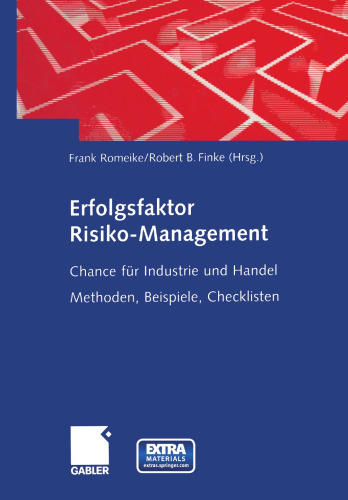 Frank Romeike/Robert B. Finke (Hrsg.)

Erfolgsfaktor Risiko-Management

Chance für Industrie und Handel

Methoden, Beispiele, Checklisten

GABLER

EXTRA MATERIALS extras.springer.com